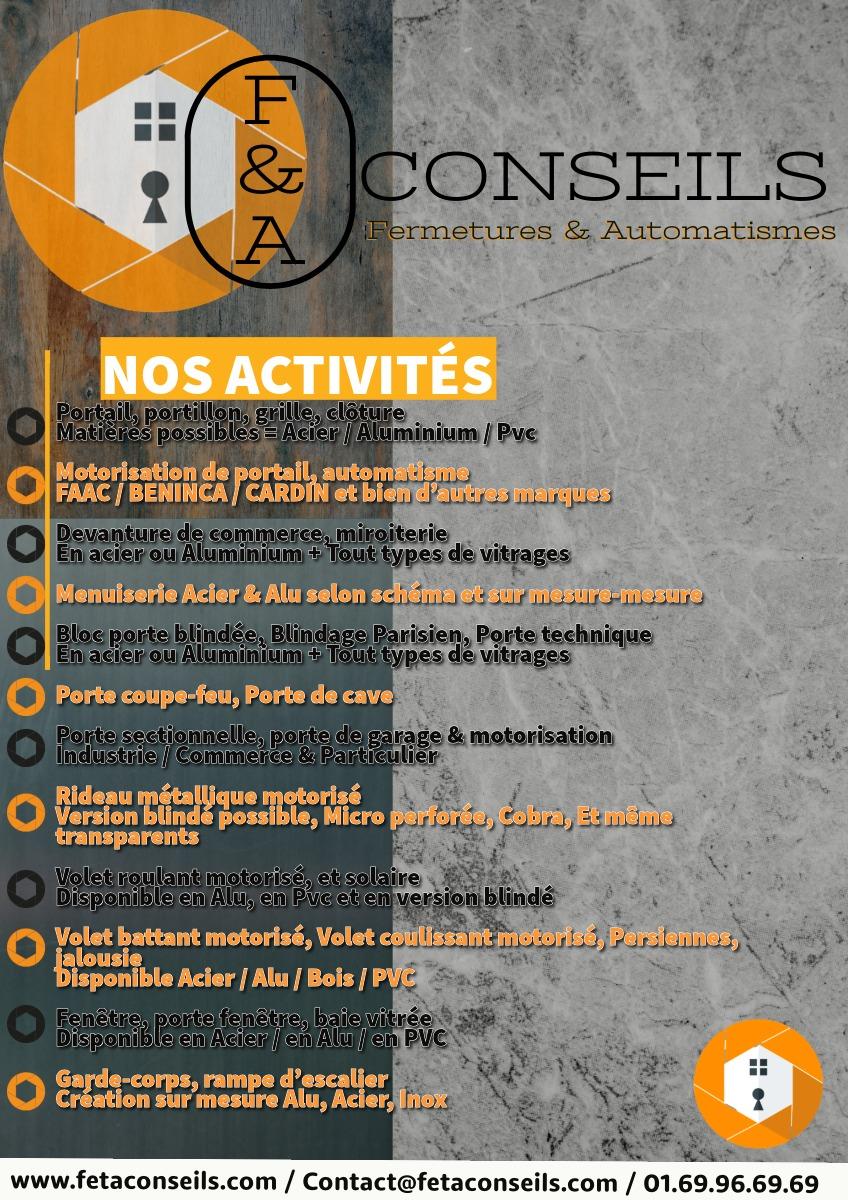 F
&
A
CONSEILS
Fermetures & Automatismes

NOS ACTIVITÉS

Portail, portillon, grille, clôture
Matières possibles = Acier / Aluminium / Pvc

Motorisation de portail, automatisme
FAAC / BENINCA / CARDIN et bien d'autres marques

Devanture de commerce, miroiterie
En acier ou Aluminium + Tout types de vitrages

Menuiserie Acier & Alu selon schéma et sur mesure-mesure

Bloc porte blindée, Blindage Parisien, Porte technique
En acier ou Aluminium + Tout types de vitrages

Porte coupe-feu, Porte de cave

Porte sectionnelle, porte de garage & motorisation
Industrie / Commerce & Particulier

Rideau métallique motorisé
Version blindé possible, Micro perforée, Cobra, Et même transparents

Volet roulant motorisé, et solaire
Disponible en Alu, en Pvc et en version blindé

Volet battant motorisé, Volet coulissant motorisé, Persiennes, jalousie
Disponible Acier / Alu / Bois / PVC

Fenêtre, porte fenêtre, baie vitrée
Disponible en Acier / en Alu / en PVC

Garde-corps, rampe d'escalier
Création sur mesure Alu, Acier, Inox

www.fetaconseils.com / Contact@fetaconseils.com / 01.69.96.69.69